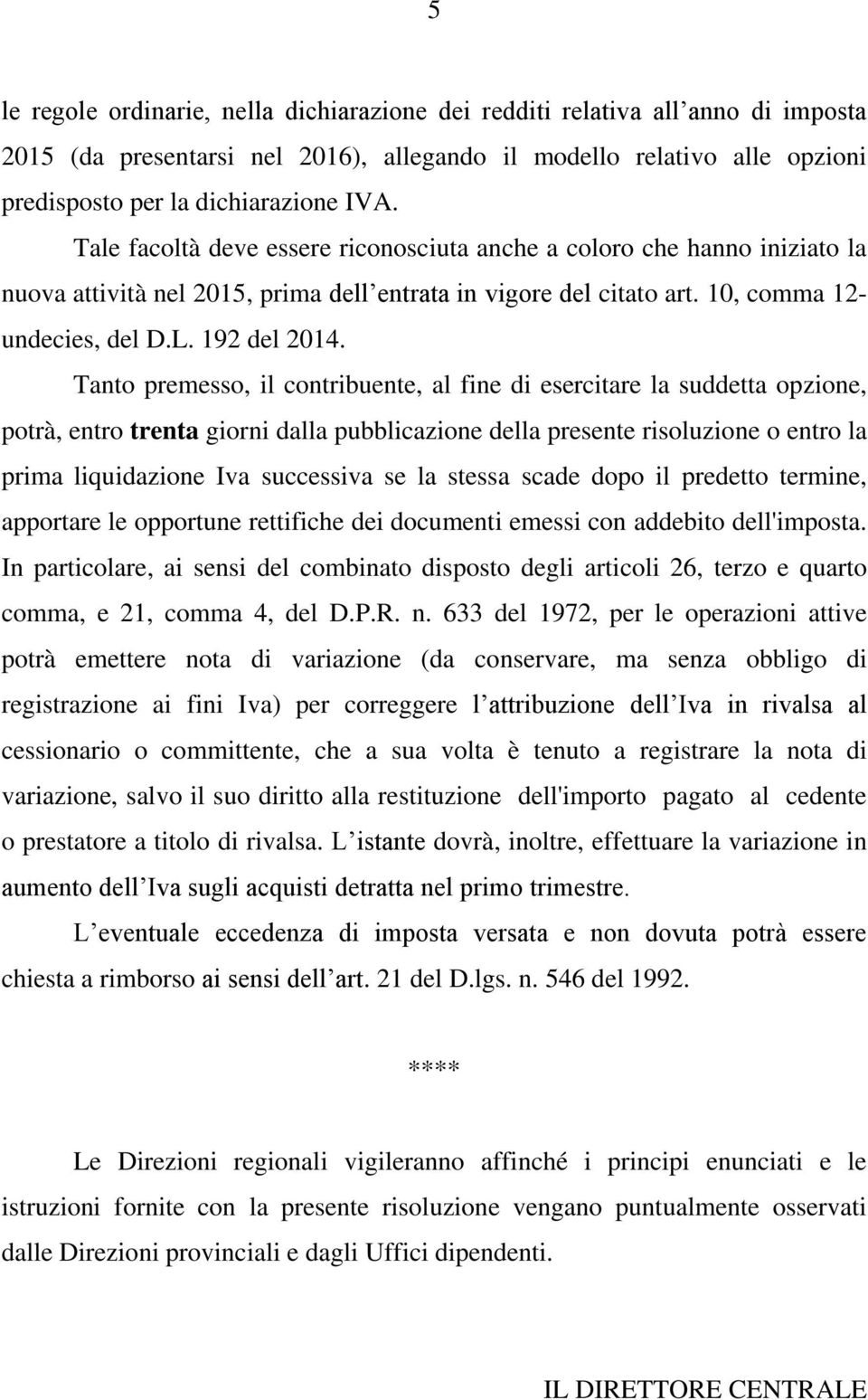 5

le regole ordinarie, nella dichiarazione dei redditi relativa all’anno di imposta 2015 (da presentarsi nel 2016), allegando il modello relativo alle opzioni predisposto per la dichiarazione IVA.

Tale facoltà deve essere riconosciuta anche a coloro che hanno iniziato la nuova attività nel 2015, prima dell’entrata in vigore del citato art. 10, comma 12-undecies, del D.L. 192 del 2014.

Tanto premesso, il contribuente, al fine di esercitare la suddetta opzione, potrà, entro trenta giorni dalla pubblicazione della presente risoluzione o entro la prima liquidazione Iva successiva se la stessa scade dopo il predetto termine, apportare le opportune rettifiche dei documenti emessi con addebito dell'imposta. In particolare, ai sensi del combinato disposto degli articoli 26, terzo e quarto comma, e 21, comma 4, del D.P.R. n. 633 del 1972, per le operazioni attive potrà emettere nota di variazione (da conservare, ma senza obbligo di registrazione ai fini Iva) per correggere l’attribuzione dell’Iva in rivalsa al cessionario o committente, che a sua volta è tenuto a registrare la nota di variazione, salvo il suo diritto alla restituzione dell'importo pagato al cedente o prestatore a titolo di rivalsa. L’istante dovrà, inoltre, effettuare la variazione in aumento dell’Iva sugli acquisti detratta nel primo trimestre.

L’eventuale eccedenza di imposta versata e non dovuta potrà essere chiesta a rimborso ai sensi dell’art. 21 del D.lgs. n. 546 del 1992.

****

Le Direzioni regionali vigileranno affinché i principi enunciati e le istruzioni fornite con la presente risoluzione vengano puntualmente osservati dalle Direzioni provinciali e dagli Uffici dipendenti.

IL DIRETTORE CENTRALE